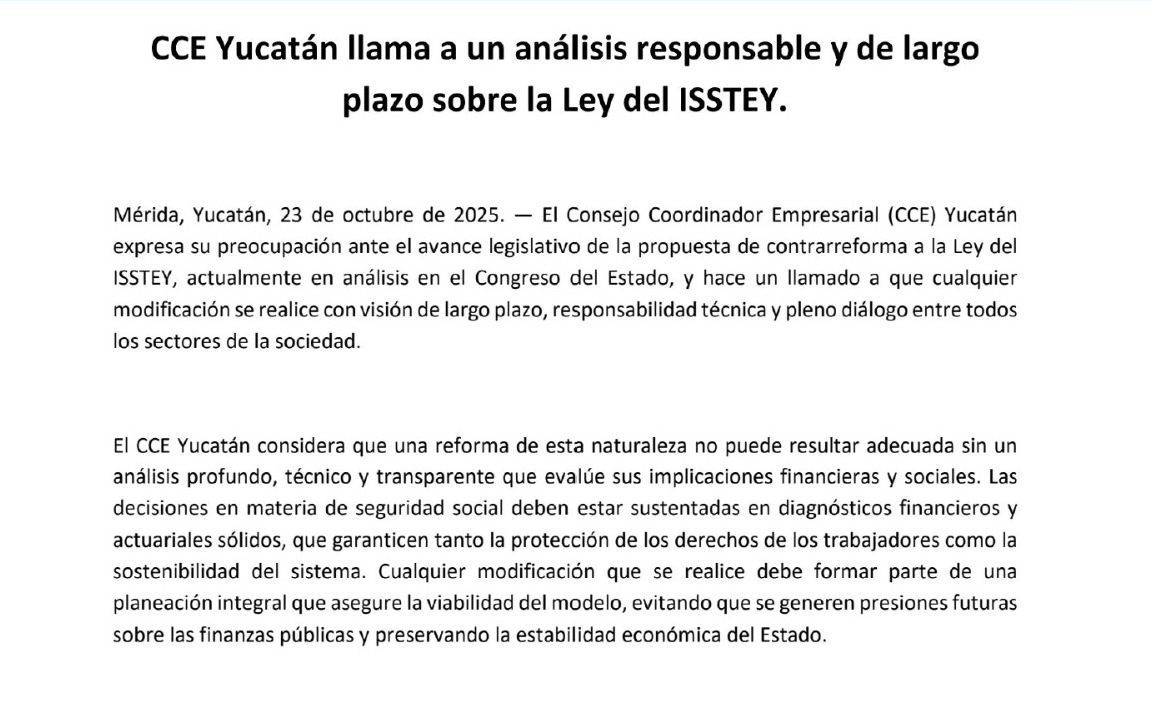 CCE Yucatán llama a un análisis responsable y de largo plazo sobre la Ley del ISSTEY.

Mérida, Yucatán, 23 de octubre de 2025. — El Consejo Coordinador Empresarial (CCE) Yucatán expresa su preocupación ante el avance legislativo de la propuesta de contrarreforma a la Ley del ISSTEY, actualmente en análisis en el Congreso del Estado, y hace un llamado a que cualquier modificación se realice con visión de largo plazo, responsabilidad técnica y pleno diálogo entre todos los sectores de la sociedad.

El CCE Yucatán considera que una reforma de esta naturaleza no puede resultar adecuada sin un análisis profundo, técnico y transparente que evalúe sus implicaciones financieras y sociales. Las decisiones en materia de seguridad social deben estar sustentadas en diagnósticos financieros y actuariales sólidos, que garanticen tanto la protección de los derechos de los trabajadores como la sostenibilidad del sistema. Cualquier modificación que se realice debe formar parte de una planeación integral que asegure la viabilidad del modelo, evitando que se generen presiones futuras sobre las finanzas públicas y preservando la estabilidad económica del Estado.